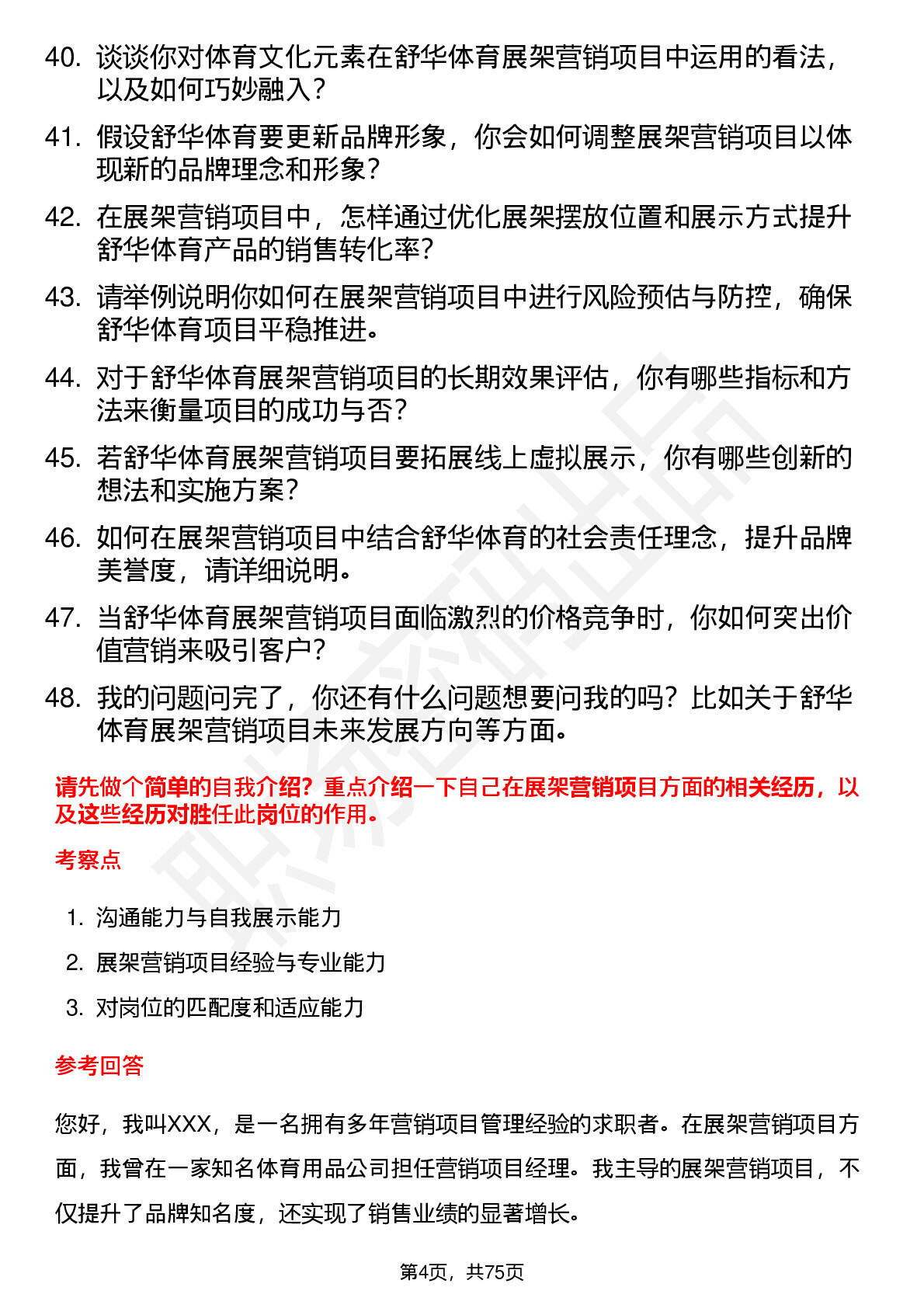 40. 谈谈你对体育文化元素在舒华体育展架营销项目中运用的看法，以及如何巧妙融入？

41. 假设舒华体育要更新品牌形象，你会如何调整展架营销项目以体现新的品牌理念和形象？

42. 在展架营销项目中，怎样通过优化展架摆放位置和展示方式提升舒华体育产品的销售转化率？

43. 请举例说明你如何在展架营销项目中进行风险预估与防控，确保舒华体育项目平稳推进。

44. 对于舒华体育展架营销项目的长期效果评估，你有哪些指标和方法来衡量项目的成功与否？

45. 若舒华体育展架营销项目要拓展线上虚拟展示，你有哪些创新的想法和实施方案？

46. 如何在展架营销项目中结合舒华体育的社会责任理念，提升品牌美誉度，请详细说明。

47. 当舒华体育展架营销项目面临激烈的价格竞争时，你如何突出价值营销来吸引客户？

48. 我的问题问完了，你还有什么问题想要问我的吗？比如关于舒华体育展架营销项目未来发展方向等方面。

请先做个简单的自我介绍？重点介绍一下自己在展架营销项目方面的相关经历，以及这些经历对胜任此岗位的作用。

考察点

1. 沟通能力与自我展示能力
2. 展架营销项目经验与专业能力
3. 对岗位的匹配度和适应能力

参考回答

您好，我叫XXX，是一名拥有多年营销项目管理经验的求职者。在展架营销项目方面，我曾在一家知名体育用品公司担任营销项目经理。我主导的展架营销项目，不仅提升了品牌知名度，还实现了销售业绩的显著增长。

第4页，共75页